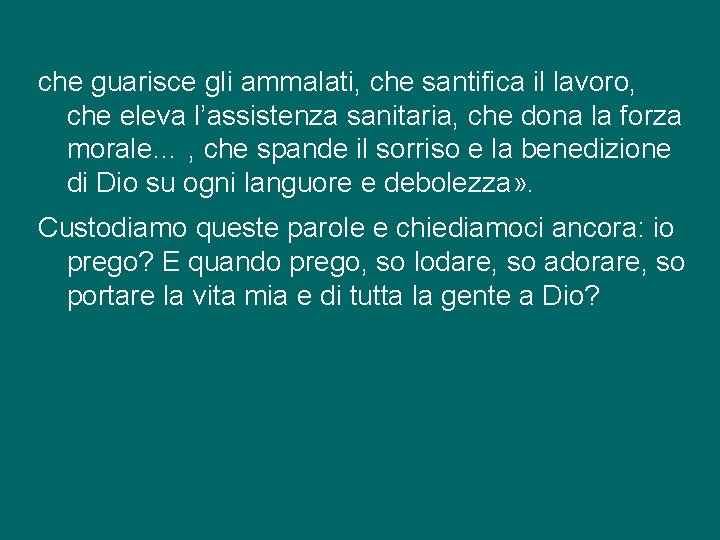 che guarisce gli ammalati, che santifica il lavoro, che eleva l’assistenza sanitaria, che dona la forza morale… , che spande il sorriso e la benedizione di Dio su ogni languore e debolezza».

Custodiamo queste parole e chiediamoci ancora: io prego? E quando prego, so lodare, so adorare, so portare la vita mia e di tutta la gente a Dio?